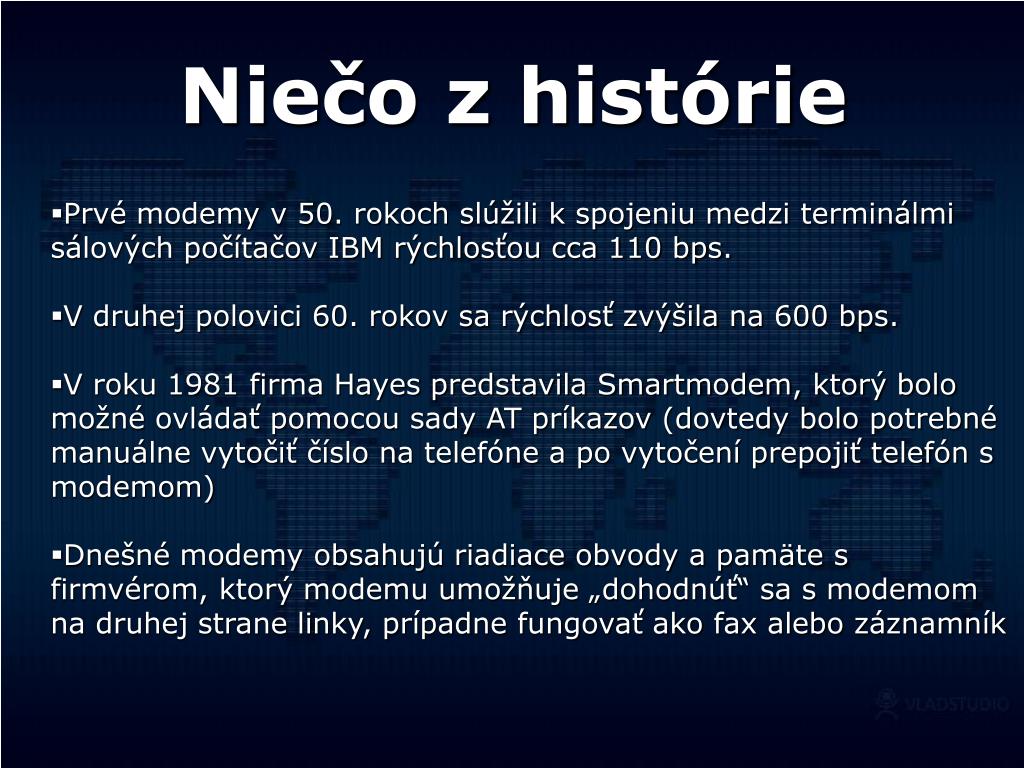 Niečo z histórie

▪Prvé modemy v 50. rokoch slúžili k spojeniu medzi terminálmi sálových počítačov IBM rýchlosťou cca 110 bps.

▪V druhej polovici 60. rokov sa rýchlosť zvýšila na 600 bps.

▪V roku 1981 firma Hayes predstavila Smartmodem, ktorý bolo možné ovládať pomocou sady AT príkazov (dovtedy bolo potrebné manuálne vytočiť číslo na telefóne a po vytočení prepojiť telefón s modemom)

▪Dnešné modemy obsahujú riadiace obvody a pamäte s firmvérom, ktorý modemu umožňuje „dohodnúť“ sa s modemom na druhej strane linky, prípadne fungovať ako fax alebo záznamník

VLADSTUDIO